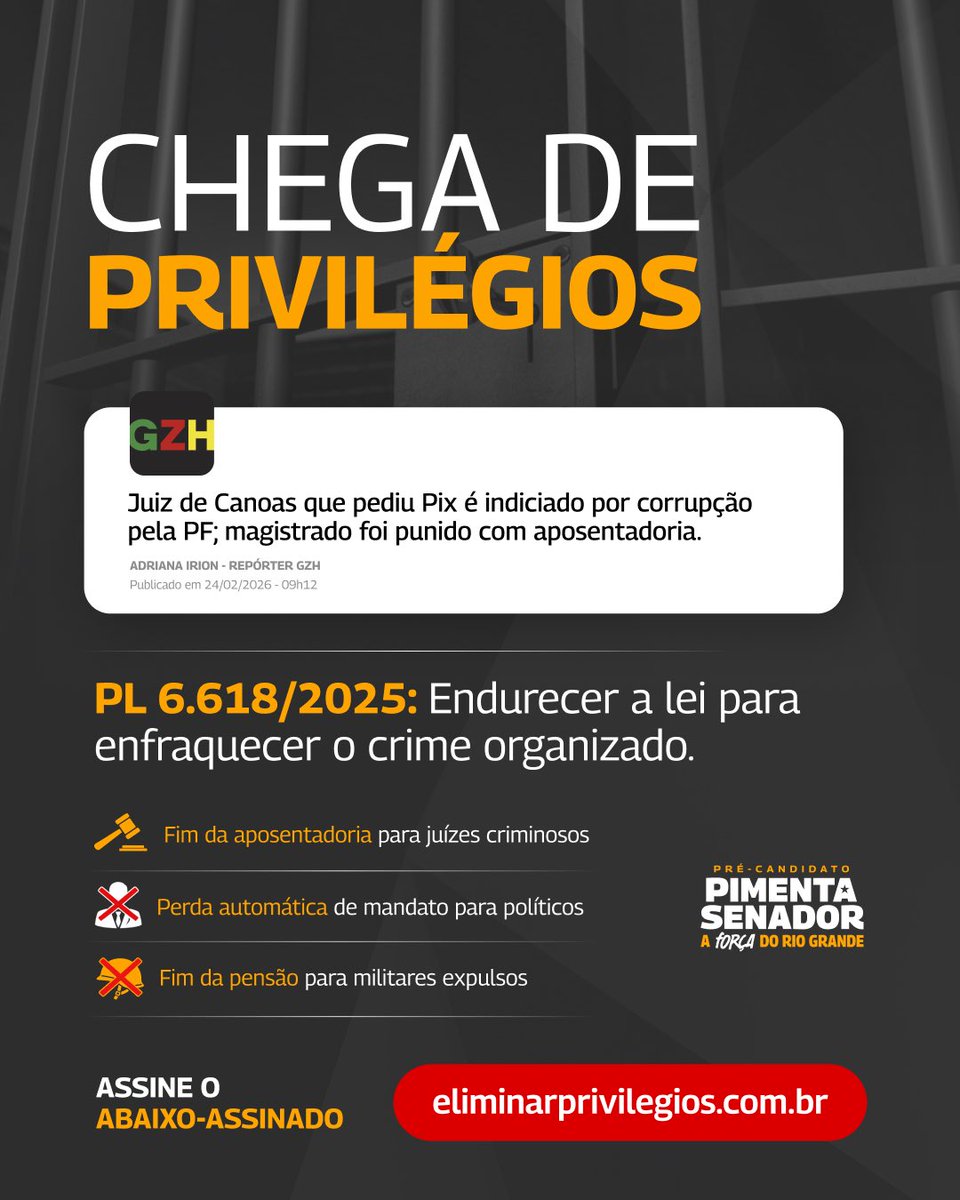 CHEGA DE
PRIVILÉGIOS

GZH

Juiz de Canoas que pediu Pix é indiciado por corrupção pela PF; magistrado foi punido com aposentadoria.

ADRIANA IRION - REPÓRTER GZH
Publicado em 24/02/2026 - 09h12

PL 6.618/2025: Endurecer a lei para enfraquecer o crime organizado.

Fim da aposentadoria para juízes criminosos

Perda automática de mandato para políticos

Fim da pensão para militares expulsos

PRÉ-CANDIDATO
PIMENTA
SENADOR
A força DO RIO GRANDE

ASSINE O
ABAIXO-ASSINADO

eliminarprivilegios.com.br